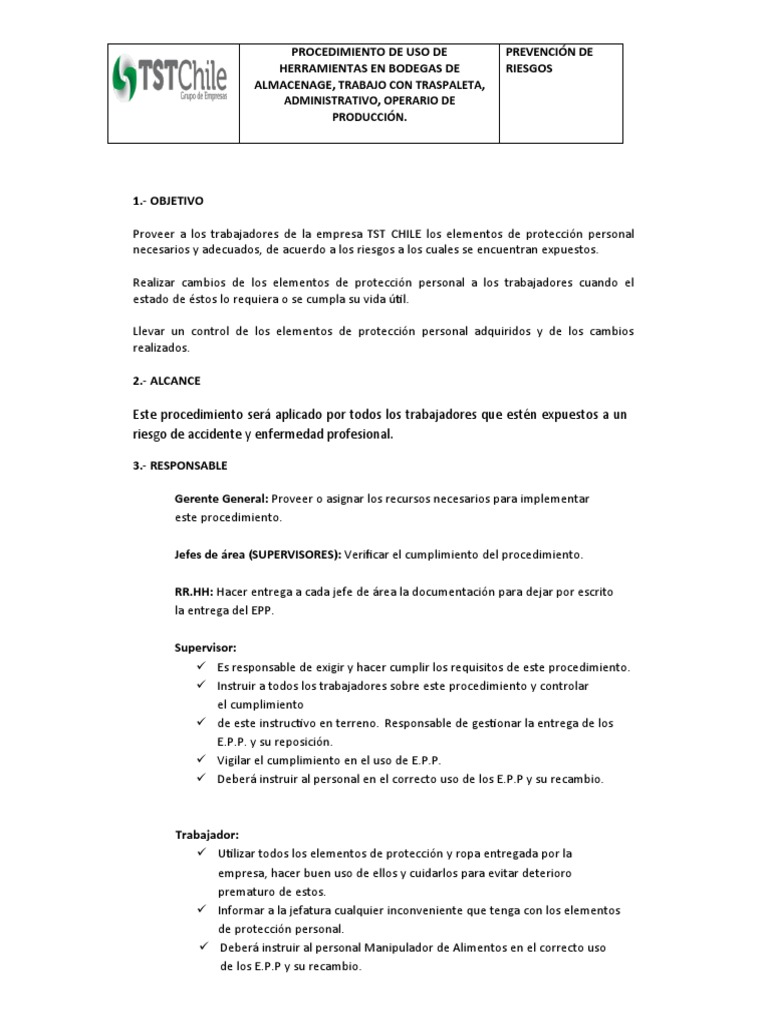 | TSTChile Grupo de Empresas | PROCEDIMIENTO DE USO DE HERRAMIENTAS EN BODEGAS DE ALMACENAGE, TRABAJO CON TRASPALETA, ADMINISTRATIVO, OPERARIO DE PRODUCCIÓN. | PREVENCIÓN DE RIESGOS |
|---|---|---|

1.- OBJETIVO

Proveer a los trabajadores de la empresa TST CHILE los elementos de protección personal necesarios y adecuados, de acuerdo a los riesgos a los cuales se encuentran expuestos.

Realizar cambios de los elementos de protección personal a los trabajadores cuando el estado de éstos lo requiera o se cumpla su vida útil.

Llevar un control de los elementos de protección personal adquiridos y de los cambios realizados.

2.- ALCANCE

Este procedimiento será aplicado por todos los trabajadores que estén expuestos a un riesgo de accidente y enfermedad profesional.

3.- RESPONSABLE

Gerente General: Proveer o asignar los recursos necesarios para implementar este procedimiento.

Jefes de área (SUPERVISORES): Verificar el cumplimiento del procedimiento.

RR.HH: Hacer entrega a cada jefe de área la documentación para dejar por escrito la entrega del EPP.

Supervisor:
✓ Es responsable de exigir y hacer cumplir los requisitos de este procedimiento.
✓ Instruir a todos los trabajadores sobre este procedimiento y controlar el cumplimiento
✓ de este instructivo en terreno. Responsable de gestionar la entrega de los E.P.P. y su reposición.
✓ Vigilar el cumplimiento en el uso de E.P.P.
✓ Deberá instruir al personal en el correcto uso de los E.P.P y su recambio.

Trabajador:
✓ Utilizar todos los elementos de protección y ropa entregada por la empresa, hacer buen uso de ellos y cuidarlos para evitar deterioro prematuro de estos.
✓ Informar a la jefatura cualquier inconveniente que tenga con los elementos de protección personal.
✓ Deberá instruir al personal Manipulador de Alimentos en el correcto uso de los E.P.P y su recambio.